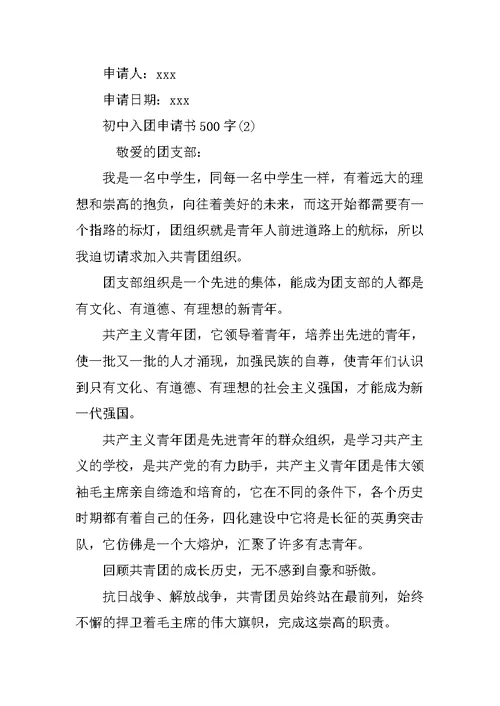 申请人：xxx

申请日期：xxx

初中入团申请书500字(2)

敬爱的团支部：

我是一名中学生，同每一名中学生一样，有着远大的理想和崇高的抱负，向往着美好的未来，而这开始都需要有一个指路的标灯，团组织就是青年人前进道路上的航标，所以我迫切请求加入共青团组织。

团支部组织是一个先进的集体，能成为团支部的人都是有文化、有道德、有理想的新青年。

共产主义青年团，它领导着青年，培养出先进的青年，使一批又一批的人才涌现，加强民族的自尊，使青年们认识到只有文化、有道德、有理想的社会主义强国，才能成为新一代强国。

共产主义青年团是先进青年的群众组织，是学习共产主义的学校，是共产党的有力助手，共产主义青年团是伟大领袖毛主席亲自缔造和培育的，它在不同的条件下，各个历史时期都有着自己的任务，四化建设中它将是长征的英勇突击队，它仿佛是一个大熔炉，汇聚了许多有志青年。

回顾共青团的成长历史，无不感到自豪和骄傲。

抗日战争、解放战争，共青团员始终站在最前列，始终不懈的捍卫着毛主席的伟大旗帜，完成这崇高的职责。